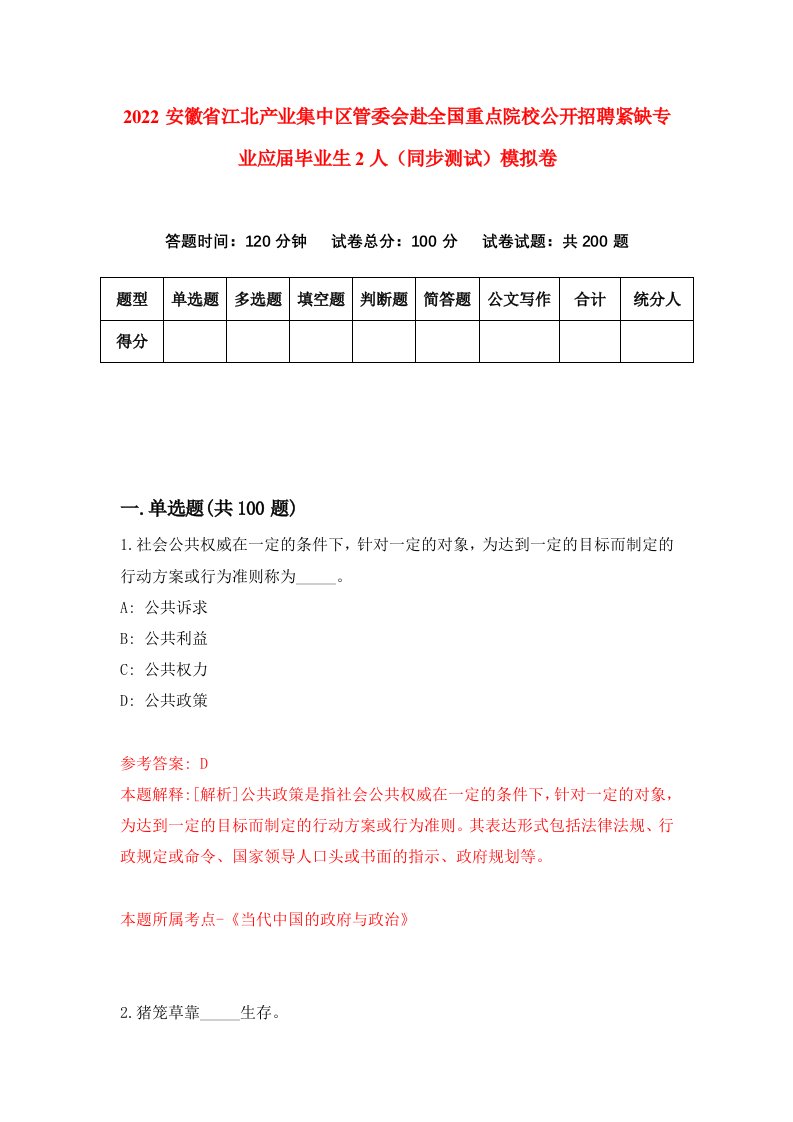 2022 安徽省江北产业集中区管委会赴全国重点院校公开招聘紧缺专业应届毕业生 2 人（同步测试）模拟卷

答题时间：120 分钟　试卷总分：100 分　试卷试题：共 200 题

| 题型 | 单选题 | 多选题 | 填空题 | 判断题 | 简答题 | 公文写作 | 合计 | 统分人 |
|---|---|---|---|---|---|---|---|---|
| 得分 | | | | | | | | |

一.单选题(共 100 题)

1.社会公共权威在一定的条件下，针对一定的对象，为达到一定的目标而制定的行动方案或行为准则称为_____。

A: 公共诉求

B: 公共利益

C: 公共权力

D: 公共政策

参考答案: D

本题解释:[解析]公共政策是指社会公共权威在一定的条件下，针对一定的对象，为达到一定的目标而制定的行动方案或行为准则。其表达形式包括法律法规、行政规定或命令、国家领导人口头或书面的指示、政府规划等。

本题所属考点-《当代中国的政府与政治》

2.猪笼草靠_____生存。